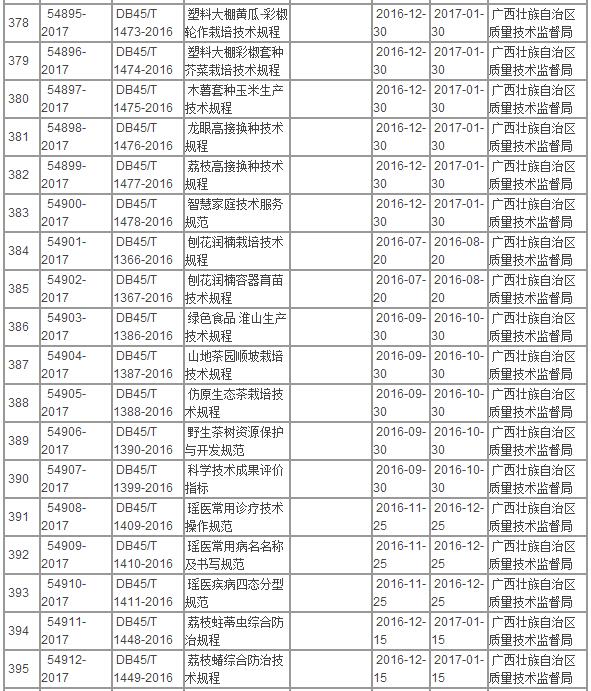 | 378 | 54895-2017 | DB45/T 1473-2016 | 塑料大棚黄瓜-彩椒轮作栽培技术规程 |  | 2016-12-30 | 2017-01-30 | 广西壮族自治区质量技术监督局 |
|---|---|---|---|---|---|---|---|
| 379 | 54896-2017 | DB45/T 1474-2016 | 塑料大棚彩椒套种芥菜栽培技术规程 |  | 2016-12-30 | 2017-01-30 | 广西壮族自治区质量技术监督局 |
| 380 | 54897-2017 | DB45/T 1475-2016 | 木薯套种玉米生产技术规程 |  | 2016-12-30 | 2017-01-30 | 广西壮族自治区质量技术监督局 |
| 381 | 54898-2017 | DB45/T 1476-2016 | 龙眼高接换种技术规程 |  | 2016-12-30 | 2017-01-30 | 广西壮族自治区质量技术监督局 |
| 382 | 54899-2017 | DB45/T 1477-2016 | 荔枝高接换种技术规程 |  | 2016-12-30 | 2017-01-30 | 广西壮族自治区质量技术监督局 |
| 383 | 54900-2017 | DB45/T 1478-2016 | 智慧家庭技术服务规范 |  | 2016-12-30 | 2017-01-30 | 广西壮族自治区质量技术监督局 |
| 384 | 54901-2017 | DB45/T 1366-2016 | 刨花润楠栽培技术规程 |  | 2016-07-20 | 2016-08-20 | 广西壮族自治区质量技术监督局 |
| 385 | 54902-2017 | DB45/T 1367-2016 | 刨花润楠容器育苗技术规程 |  | 2016-07-20 | 2016-08-20 | 广西壮族自治区质量技术监督局 |
| 386 | 54903-2017 | DB45/T 1386-2016 | 绿色食品 淮山生产技术规程 |  | 2016-09-30 | 2016-10-30 | 广西壮族自治区质量技术监督局 |
| 387 | 54904-2017 | DB45/T 1387-2016 | 山地茶园顺坡栽培技术规程 |  | 2016-09-30 | 2016-10-30 | 广西壮族自治区质量技术监督局 |
| 388 | 54905-2017 | DB45/T 1388-2016 | 仿原生态茶栽培技术规程 |  | 2016-09-30 | 2016-10-30 | 广西壮族自治区质量技术监督局 |
| 389 | 54906-2017 | DB45/T 1390-2016 | 野生茶树资源保护与开发规范 |  | 2016-09-30 | 2016-10-30 | 广西壮族自治区质量技术监督局 |
| 390 | 54907-2017 | DB45/T 1399-2016 | 科学技术成果评价指标 |  | 2016-09-30 | 2016-10-30 | 广西壮族自治区质量技术监督局 |
| 391 | 54908-2017 | DB45/T 1409-2016 | 瑶医常用诊疗技术操作规范 |  | 2016-11-25 | 2016-12-25 | 广西壮族自治区质量技术监督局 |
| 392 | 54909-2017 | DB45/T 1410-2016 | 瑶医常用病名名称及书写规范 |  | 2016-11-25 | 2016-12-25 | 广西壮族自治区质量技术监督局 |
| 393 | 54910-2017 | DB45/T 1411-2016 | 瑶医疾病四态分型规范 |  | 2016-11-25 | 2016-12-25 | 广西壮族自治区质量技术监督局 |
| 394 | 54911-2017 | DB45/T 1448-2016 | 荔枝蛀蒂虫综合防治规程 |  | 2016-12-15 | 2017-01-15 | 广西壮族自治区质量技术监督局 |
| 395 | 54912-2017 | DB45/T 1449-2016 | 荔枝蝽综合防治技术规程 |  | 2016-12-15 | 2017-01-15 | 广西壮族自治区质量技术监督局 |